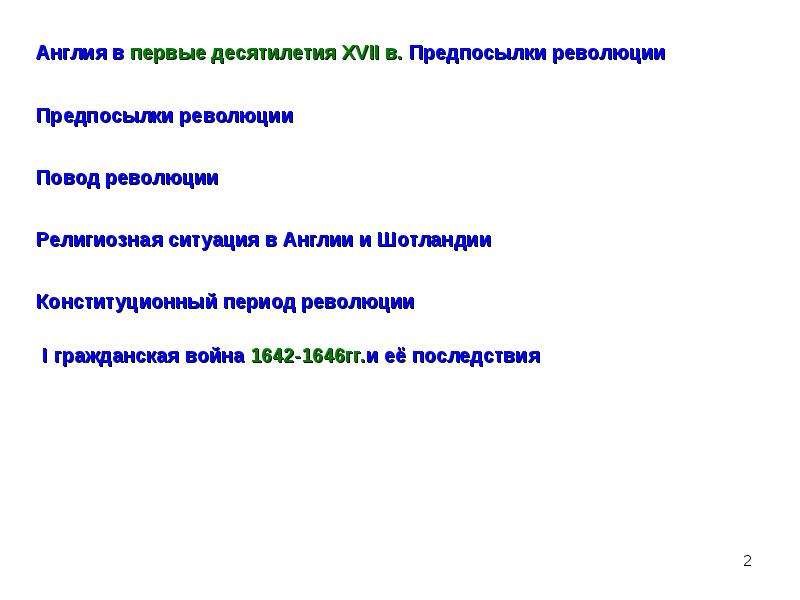 Англия в первые десятилетия XVII в. Предпосылки революции

Предпосылки революции

Повод революции

Религиозная ситуация в Англии и Шотландии

Конституционный период революции

I гражданская война 1642-1646гг.и её последствия

2